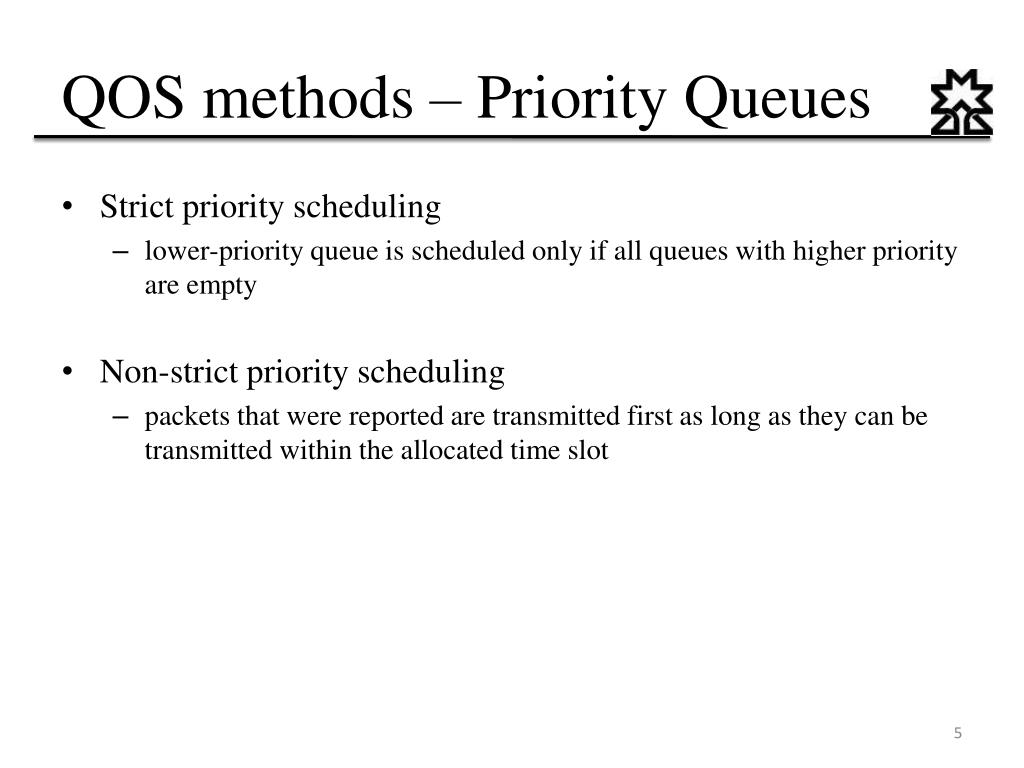 QOS methods – Priority Queues

• Strict priority scheduling
 – lower-priority queue is scheduled only if all queues with higher priority are empty

• Non-strict priority scheduling
 – packets that were reported are transmitted first as long as they can be transmitted within the allocated time slot

5